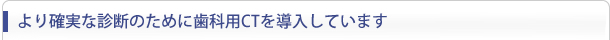 より確実な診断のために歯科用CTを導入しています